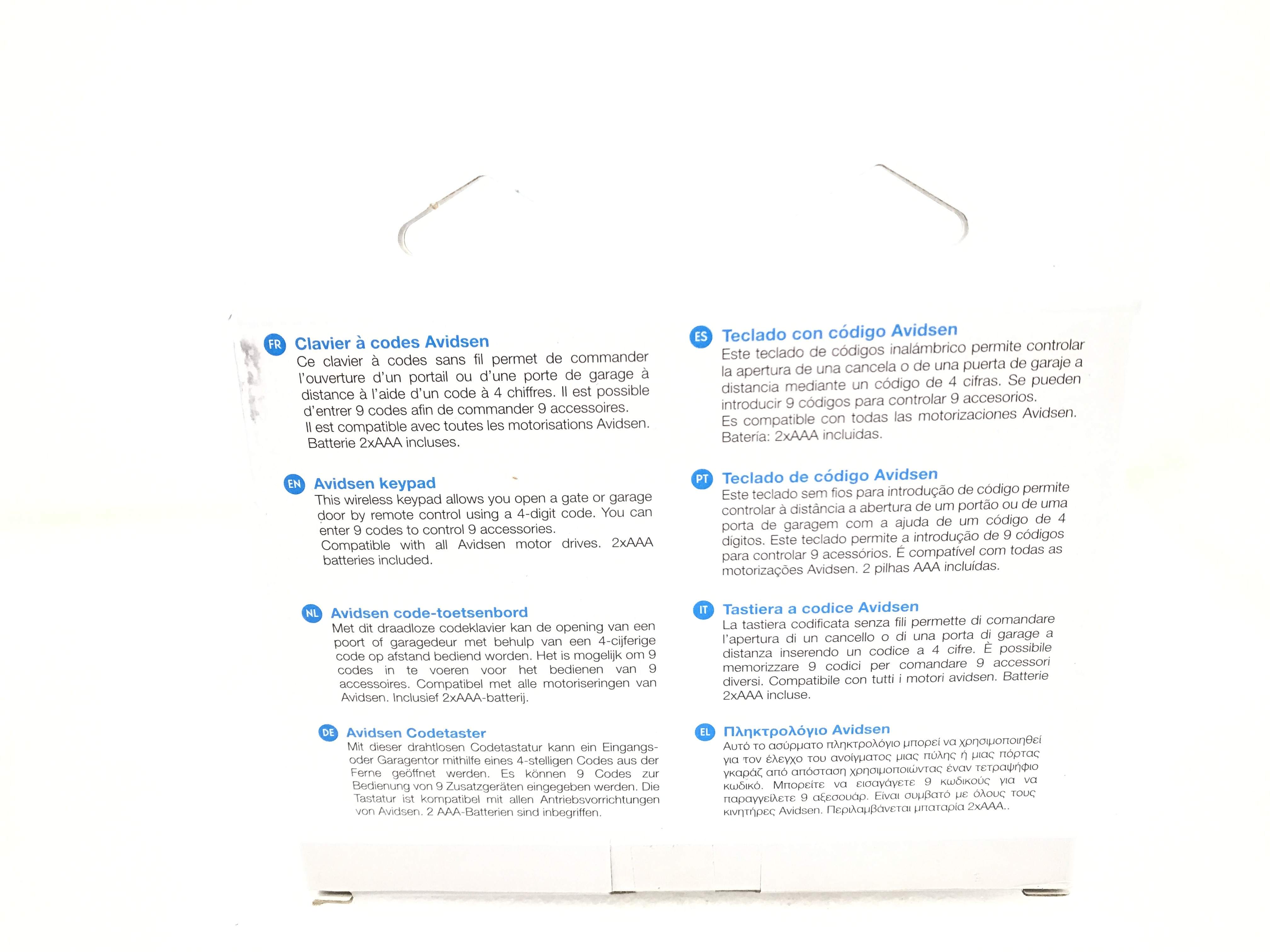 FR Clavier à codes Avidsen

Ce clavier à codes sans fil permet de commander l'ouverture d'un portail ou d'une porte de garage à distance à l'aide d'un code à 4 chiffres. Il est possible d'entrer 9 codes afin de commander 9 accessoires.
Il est compatible avec toutes les motorisations Avidsen.
Batterie 2xAAA incluses.

EN Avidsen keypad

This wireless keypad allows you open a gate or garage door by remote control using a 4-digit code. You can enter 9 codes to control 9 accessories.
Compatible with all Avidsen motor drives. 2xAAA batteries included.

NL Avidsen code-toetsenbord

Met dit draadloze codeklavier kan de opening van een poort of garagedeur met behulp van een 4-cijferige code op afstand bediend worden. Het is mogelijk om 9 codes in te voeren voor het bedienen van 9 accessoires. Compatibel met alle motoriseringen van Avidsen. Inclusief 2xAAA-batterij.

DE Avidsen Codetaster

Mit dieser drahtlosen Codetastatur kann ein Eingangs- oder Garagentor mithilfe eines 4-stelligen Codes aus der Ferne geöffnet werden. Es können 9 Codes zur Bedienung von 9 Zusatzgeräten eingegeben werden. Die Tastatur ist kompatibel mit allen Antriebsvorrichtungen von Avidsen. 2 AAA-Batterien sind inbegriffen.

ES Teclado con código Avidsen

Este teclado de códigos inalámbrico permite controlar la apertura de una cancela o de una puerta de garaje a distancia mediante un código de 4 cifras. Se pueden introducir 9 códigos para controlar 9 accesorios.
Es compatible con todas las motorizaciones Avidsen.
Batería: 2xAAA incluidas.

PT Teclado de código Avidsen

Este teclado sem fios para introdução de código permite controlar à distância a abertura de um portão ou de uma porta de garagem com a ajuda de um código de 4 dígitos. Este teclado permite a introdução de 9 códigos para controlar 9 acessórios. É compatível com todas as motorizações Avidsen. 2 pilhas AAA incluídas.

IT Tastiera a codice Avidsen

La tastiera codificata senza fili permette di comandare l'apertura di un cancello o di una porta di garage a distanza inserendo un codice a 4 cifre. È possibile memorizzare 9 codici per comandare 9 accessori diversi. Compatibile con tutti i motori avidsen. Batterie 2xAAA incluse.

EL Πληκτρολόγιο Avidsen

Αυτό το ασύρματο πληκτρολόγιο μπορεί να χρησιμοποιηθεί για τον έλεγχο του ανοίγματος μιας πύλης ή μιας πόρτας γκαράζ από απόσταση χρησιμοποιώντας έναν τετραψήφιο κωδικό. Μπορείτε να εισαγάγετε 9 κωδικούς για να παραγγείλετε 9 αξεσουάρ. Είναι συμβατό με όλους τους κινητήρες Avidsen. Περιλαμβάνεται μπαταρία 2xAAA..